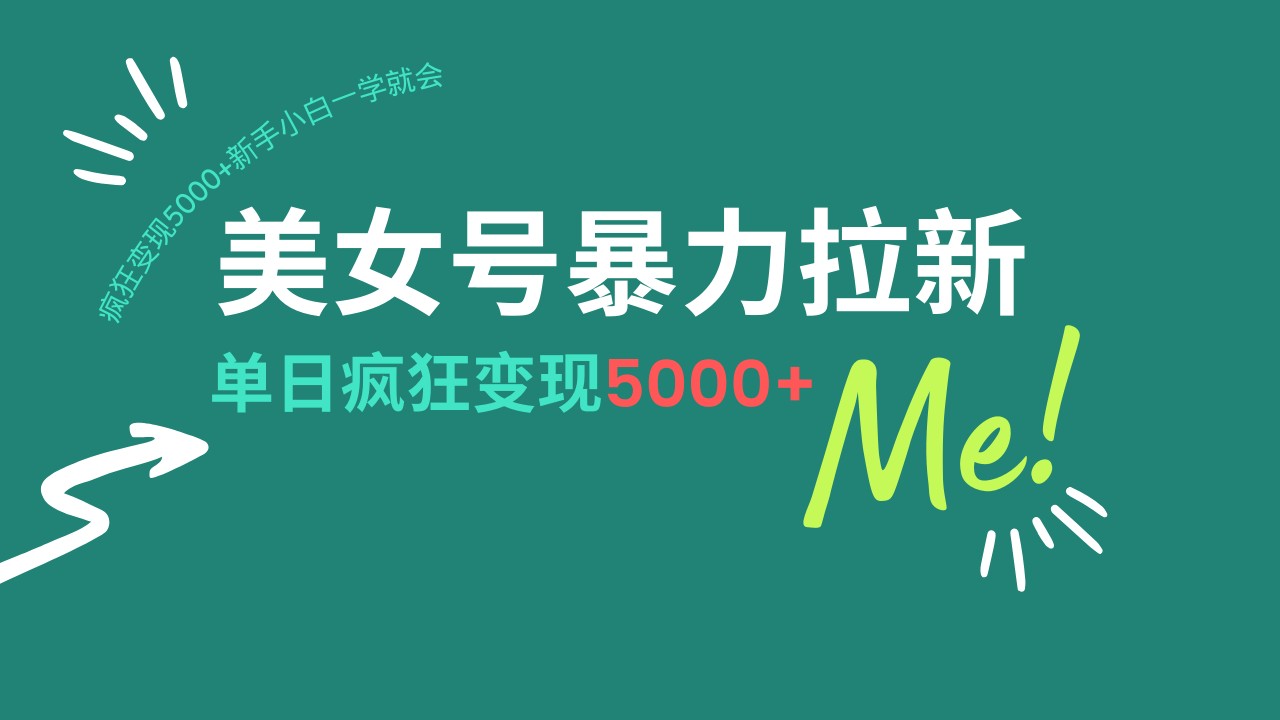 疯狂变现5000+新手小白一学就会

美女号暴力拉新

单日疯狂变现5000+

Me!